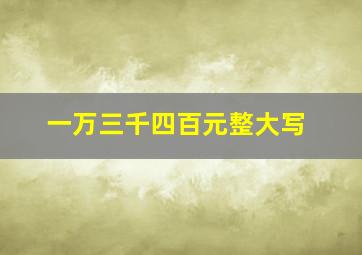 一万三千四百元整大写